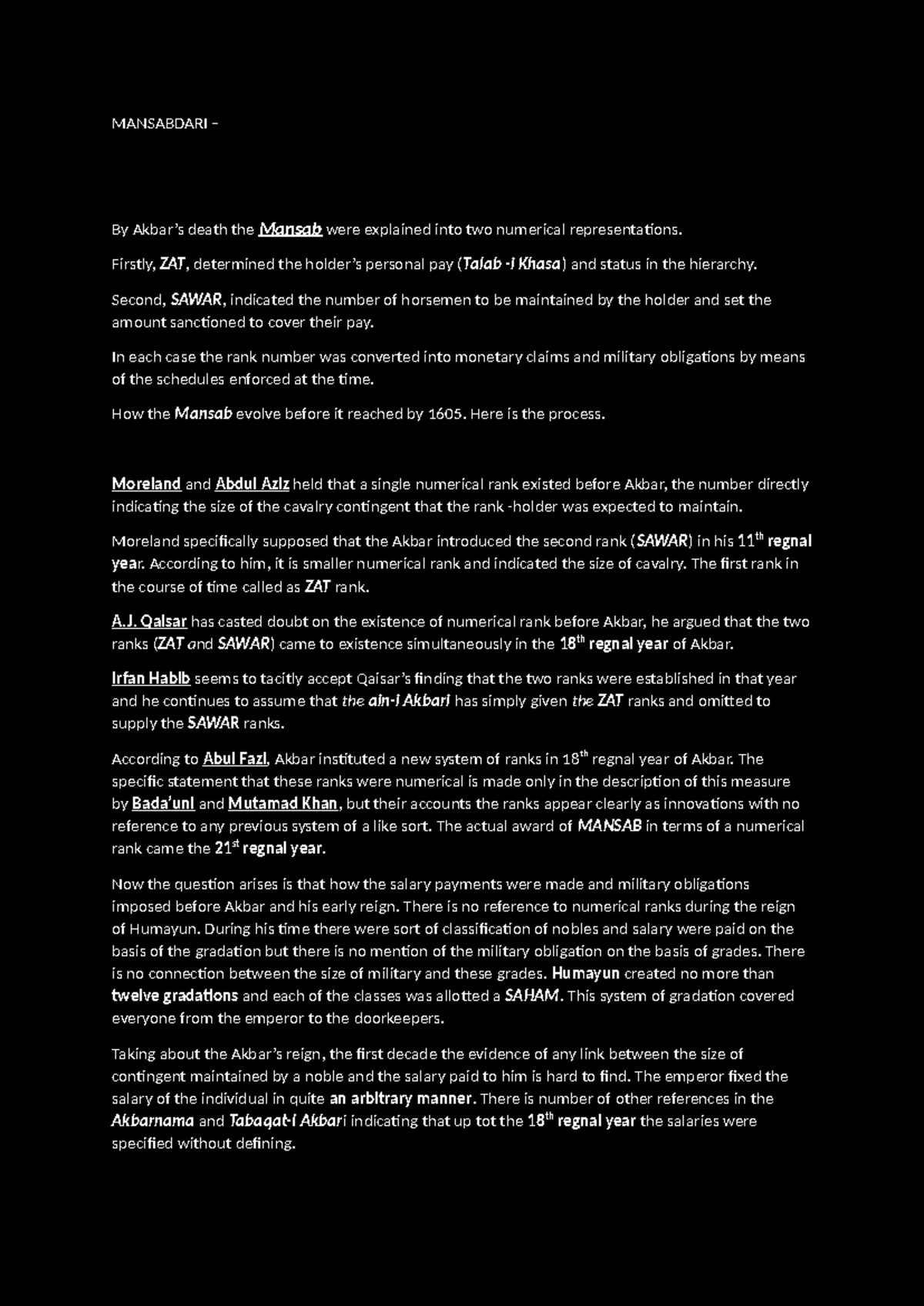 MANSABDARI –

By Akbar's death the Mansab were explained into two numerical representations.

Firstly, ZAT, determined the holder's personal pay (Talab -i Khasa) and status in the hierarchy.

Second, SAWAR, indicated the number of horsemen to be maintained by the holder and set the amount sanctioned to cover their pay.

In each case the rank number was converted into monetary claims and military obligations by means of the schedules enforced at the time.

How the Mansab evolve before it reached by 1605. Here is the process.

Moreland and Abdul Aziz held that a single numerical rank existed before Akbar, the number directly indicating the size of the cavalry contingent that the rank -holder was expected to maintain.

Moreland specifically supposed that the Akbar introduced the second rank (SAWAR) in his 11$^{th}$ regnal year. According to him, it is smaller numerical rank and indicated the size of cavalry. The first rank in the course of time called as ZAT rank.

A.J. Qaisar has casted doubt on the existence of numerical rank before Akbar, he argued that the two ranks (ZAT and SAWAR) came to existence simultaneously in the 18$^{th}$ regnal year of Akbar.

Irfan Habib seems to tacitly accept Qaisar's finding that the two ranks were established in that year and he continues to assume that the ain-i Akbari has simply given the ZAT ranks and omitted to supply the SAWAR ranks.

According to Abul Fazl, Akbar instituted a new system of ranks in 18$^{th}$ regnal year of Akbar. The specific statement that these ranks were numerical is made only in the description of this measure by Bada'uni and Mutamad Khan, but their accounts the ranks appear clearly as innovations with no reference to any previous system of a like sort. The actual award of MANSAB in terms of a numerical rank came the 21$^{st}$ regnal year.

Now the question arises is that how the salary payments were made and military obligations imposed before Akbar and his early reign. There is no reference to numerical ranks during the reign of Humayun. During his time there were sort of classification of nobles and salary were paid on the basis of the gradation but there is no mention of the military obligation on the basis of grades. There is no connection between the size of military and these grades. Humayun created no more than twelve gradations and each of the classes was allotted a SAHAM. This system of gradation covered everyone from the emperor to the doorkeepers.

Taking about the Akbar's reign, the first decade the evidence of any link between the size of contingent maintained by a noble and the salary paid to him is hard to find. The emperor fixed the salary of the individual in quite an arbitrary manner. There is number of other references in the Akbarnama and Tabaqat-i Akbari indicating that up tot the 18$^{th}$ regnal year the salaries were specified without defining.